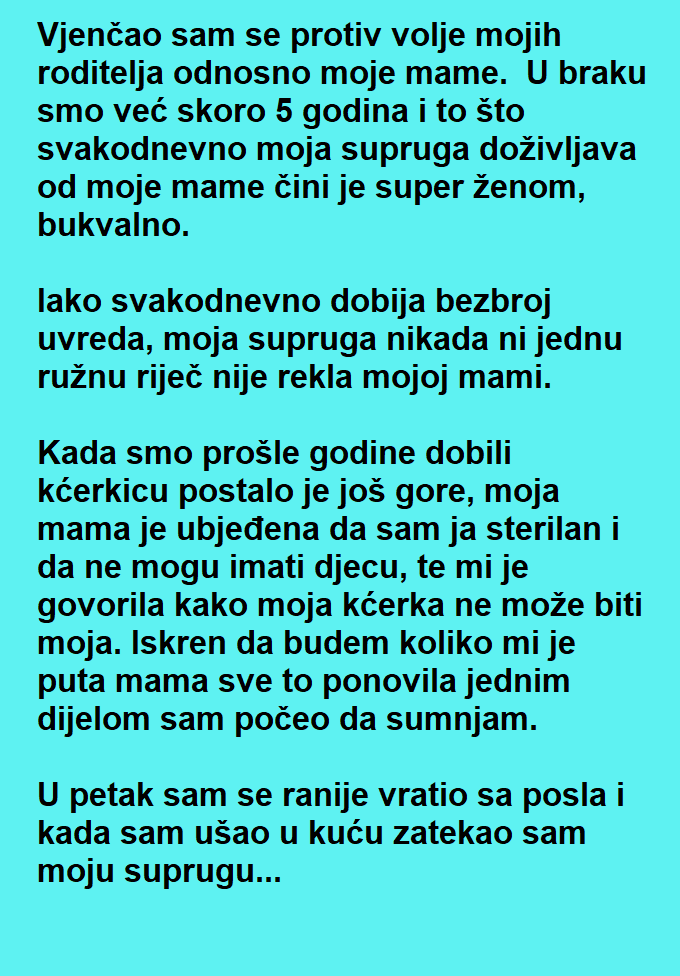 Vjenčao sam se protiv volje mojih roditelja odnosno moje mame.  U braku smo već skoro 5 godina i to što svakodnevno moja supruga doživljava od moje mame čini je super ženom, bukvalno.

Iako svakodnevno dobija bezbroj uvreda, moja supruga nikada ni jednu ružnu riječ nije rekla mojoj mami.

Kada smo prošle godine dobili kćerkicu postalo je još gore, moja mama je ubjeđena da sam ja sterilan i da ne mogu imati djecu, te mi je govorila kako moja kćerka ne može biti moja. Iskren da budem koliko mi je puta mama sve to ponovila jednim dijelom sam počeo da sumnjam.

U petak sam se ranije vratio sa posla i kada sam ušao u kuću zatekao sam moju suprugu...